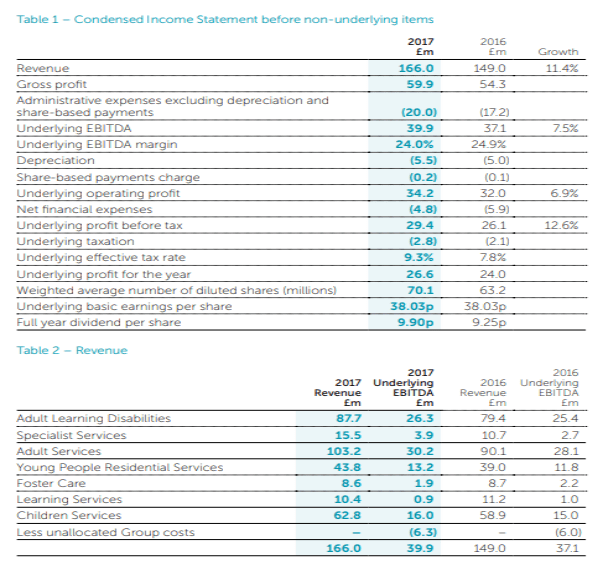 Table 1 – Condensed Income Statement before non-underlying items

| | 2017 £m | 2016 £m | Growth |
|---|---|---|---|
| Revenue | 166.0 | 149.0 | 11.4% |
| Gross profit | 59.9 | 54.3 | |
| Administrative expenses excluding depreciation and share-based payments | (20.0) | (17.2) | |
| Underlying EBITDA | 39.9 | 37.1 | 7.5% |
| Underlying EBITDA margin | 24.0% | 24.9% | |
| Depreciation | (5.5) | (5.0) | |
| Share-based payments charge | (0.2) | (0.1) | |
| Underlying operating profit | 34.2 | 32.0 | 6.9% |
| Net financial expenses | (4.8) | (5.9) | |
| Underlying profit before tax | 29.4 | 26.1 | 12.6% |
| Underlying taxation | (2.8) | (2.1) | |
| Underlying effective tax rate | 9.3% | 7.8% | |
| Underlying profit for the year | 26.6 | 24.0 | |
| Weighted average number of diluted shares (millions) | 70.1 | 63.2 | |
| Underlying basic earnings per share | 38.03p | 38.03p | |
| Full year dividend per share | 9.90p | 9.25p | |

Table 2 – Revenue

| | 2017 Revenue £m | 2017 Underlying EBITDA £m | 2016 Revenue £m | 2016 Underlying EBITDA £m |
|---|---|---|---|---|
| Adult Learning Disabilities | 87.7 | 26.3 | 79.4 | 25.4 |
| Specialist Services | 15.5 | 3.9 | 10.7 | 2.7 |
| Adult Services | 103.2 | 30.2 | 90.1 | 28.1 |
| Young People Residential Services | 43.8 | 13.2 | 39.0 | 11.8 |
| Foster Care | 8.6 | 1.9 | 8.7 | 2.2 |
| Learning Services | 10.4 | 0.9 | 11.2 | 1.0 |
| Children Services | 62.8 | 16.0 | 58.9 | 15.0 |
| Less unallocated Group costs | – | (6.3) | – | (6.0) |
| | 166.0 | 39.9 | 149.0 | 37.1 |